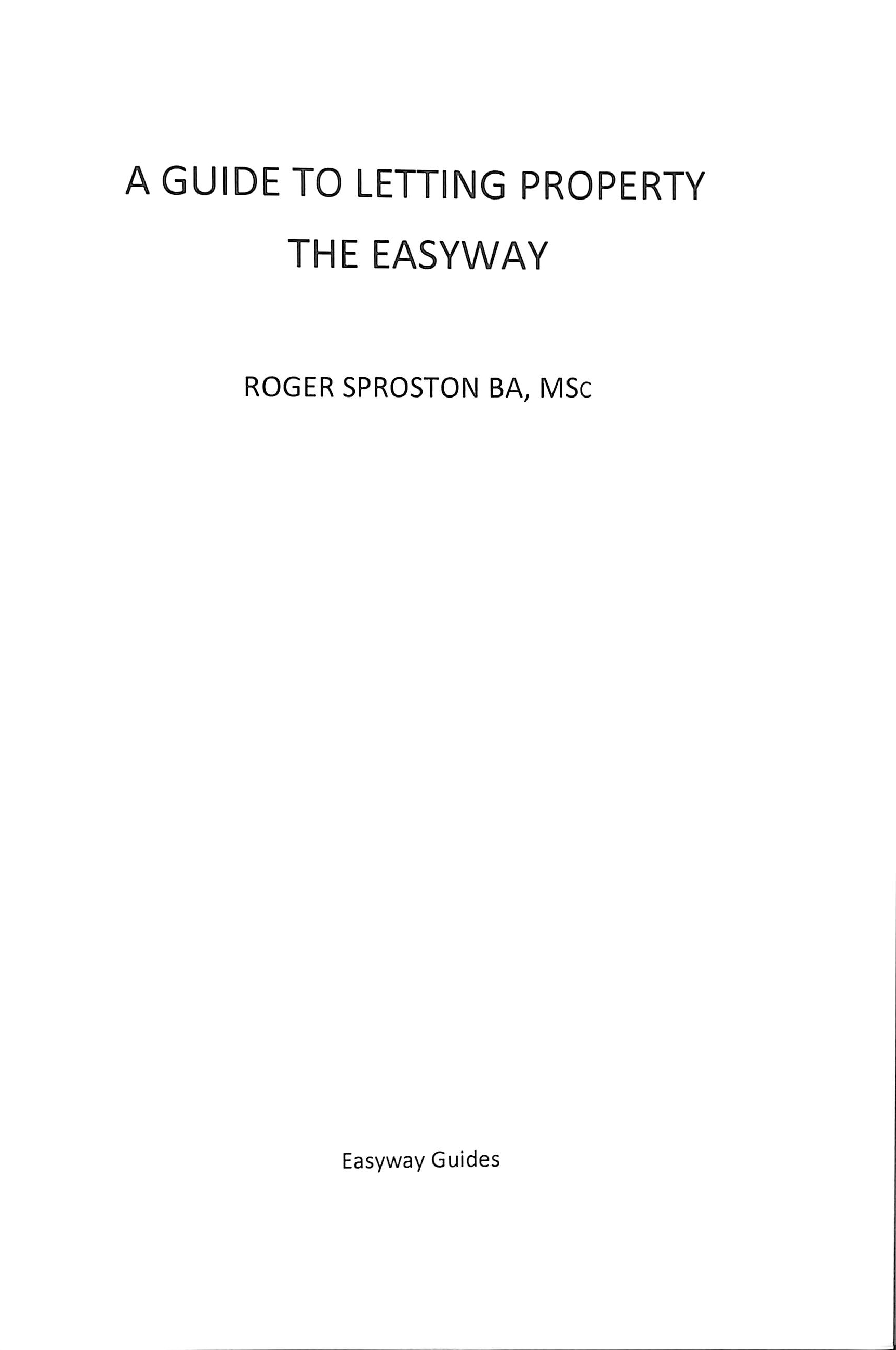 A GUIDE TO LETTING PROPERTY
THE EASYWAY

ROGER SPROSTON BA, MSc

Easyway Guides